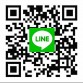 LINE